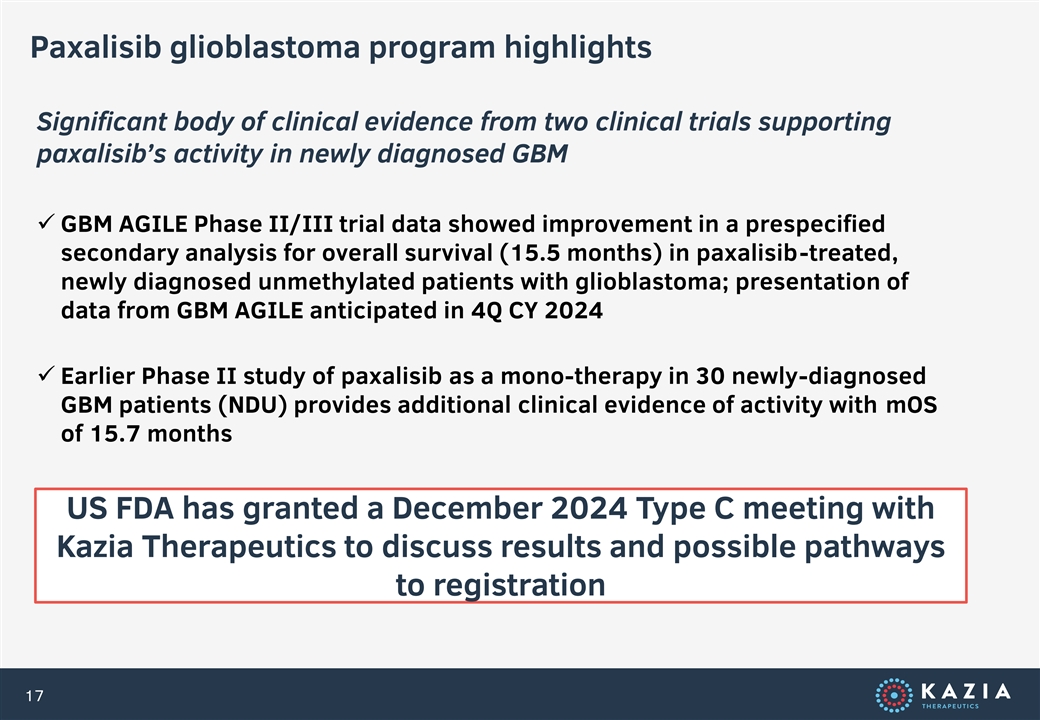 Paxalisib glioblastoma program highlights

Significant body of clinical evidence from two clinical trials supporting paxalisib's activity in newly diagnosed GBM

✓ GBM AGILE Phase II/III trial data showed improvement in a prespecified secondary analysis for overall survival (15.5 months) in paxalisib-treated, newly diagnosed unmethylated patients with glioblastoma; presentation of data from GBM AGILE anticipated in 4Q CY 2024

✓ Earlier Phase II study of paxalisib as a mono-therapy in 30 newly-diagnosed GBM patients (NDU) provides additional clinical evidence of activity with mOS of 15.7 months

US FDA has granted a December 2024 Type C meeting with Kazia Therapeutics to discuss results and possible pathways to registration

17

KAZIA THERAPEUTICS